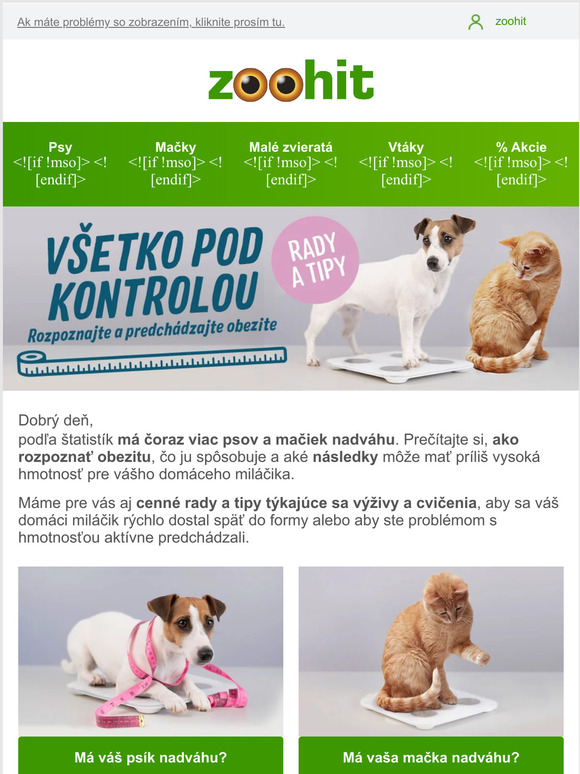 Ak máte problémy so zobrazením, kliknite prosím tu.

zoohit

zoohit

Psy
<![if !mso]> <![endif]>

Mačky
<![if !mso]> <![endif]>

Malé zvieratá
<![if !mso]> <![endif]>

Vtáky
<![if !mso]> <![endif]>

% Akcie
<![if !mso]> <![endif]>

VŠETKO POD KONTROLOU

Rozpoznajte a predchádzajte obezite

RADY A TIPY

Dobrý deň,
podľa štatistík má čoraz viac psov a mačiek nadváhu. Prečítajte si, ako rozpoznať obezitu, čo ju spôsobuje a aké následky môže mať príliš vysoká hmotnosť pre vášho domáceho miláčika.

Máme pre vás aj cenné rady a tipy týkajúce sa výživy a cvičenia, aby sa váš domáci miláčik rýchlo dostal späť do formy alebo aby ste problémom s hmotnosťou aktívne predchádzali.

Má váš psík nadváhu?

Má vaša mačka nadváhu?